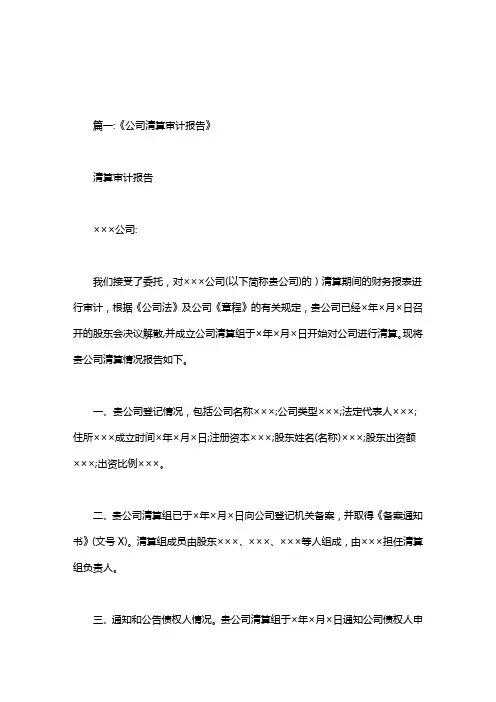 篇一:《公司清算审计报告》

清算审计报告

×××公司:

我们接受了委托，对×××公司(以下简称贵公司)的）清算期间的财务报表进行审计，根据《公司法》及公司《章程》的有关规定，贵公司已经×年×月×日召开的股东会决议解散,并成立公司清算组于×年×月×日开始对公司进行清算。现将贵公司清算情况报告如下。

一、贵公司登记情况，包括公司名称×××;公司类型×××;法定代表人×××;住所×××成立时间×年×月×日;注册资本×××;股东姓名(名称)×××;股东出资额×××;出资比例×××。

二、贵公司清算组已于×年×月×日向公司登记机关备案，并取得《备案通知书》(文号 X)。清算组成员由股东×××、×××、×××等人组成，由×××担任清算组负责人。

三、通知和公告债权人情况。贵公司清算组于×年×月×日通知公司债权人申